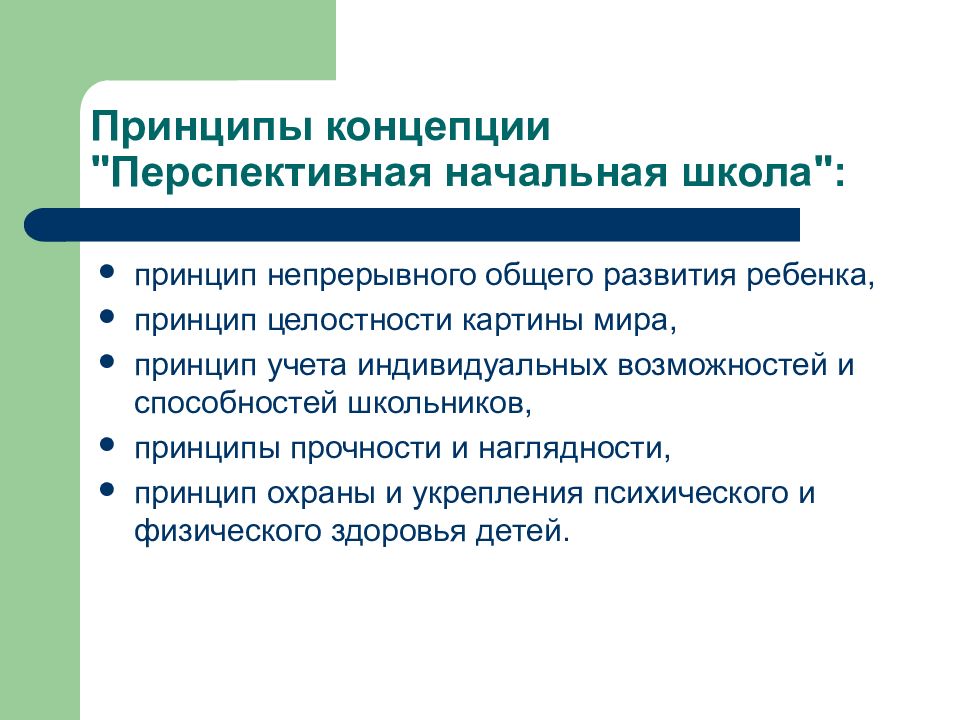 Принципы концепции "Перспективная начальная школа":

- принцип непрерывного общего развития ребенка,
- принцип целостности картины мира,
- принцип учета индивидуальных возможностей и способностей школьников,
- принципы прочности и наглядности,
- принцип охраны и укрепления психического и физического здоровья детей.